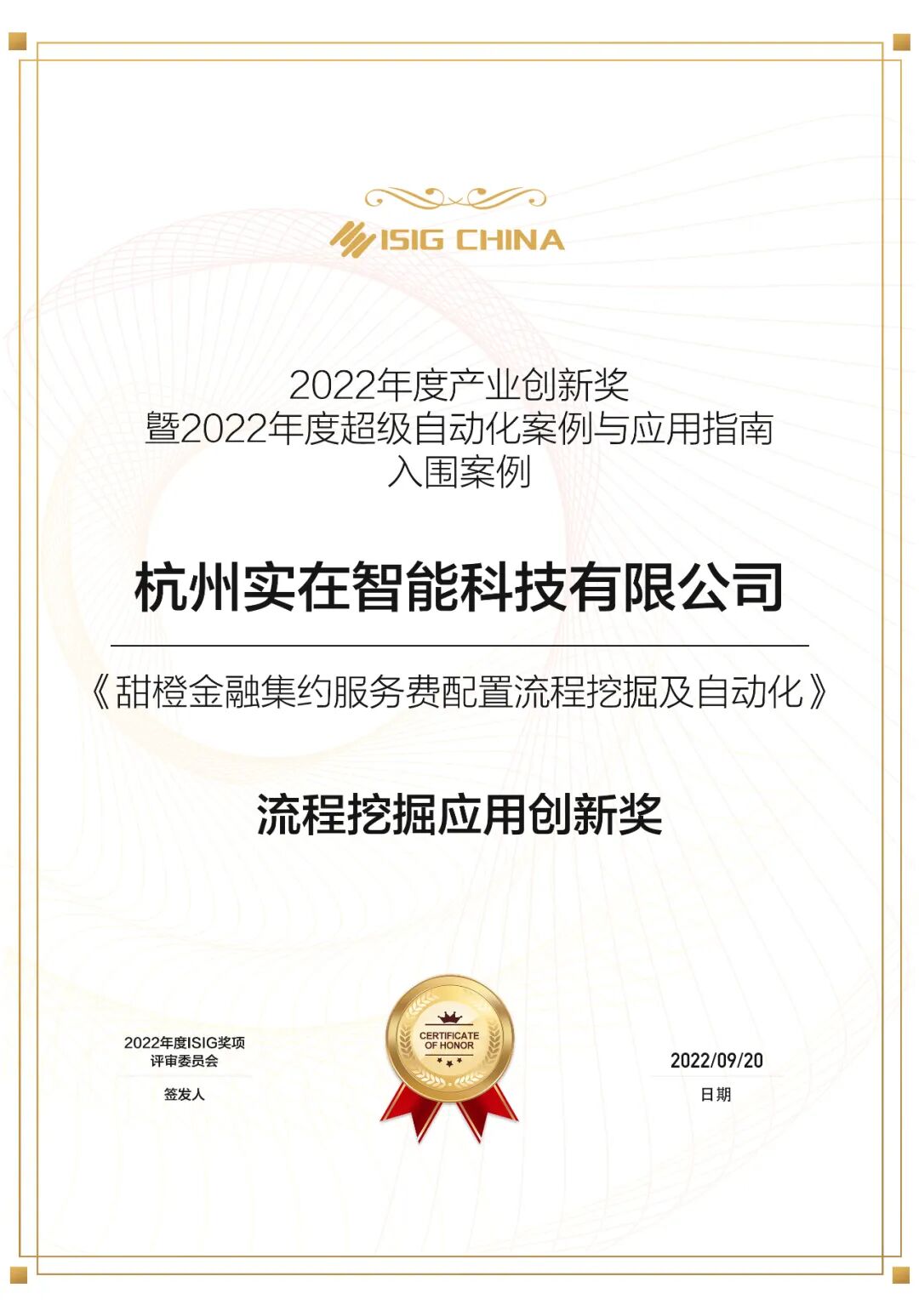 ISIG CHINA

2022年度产业创新奖
暨2022年度超级自动化案例与应用指南
入围案例

杭州实在智能科技有限公司

《甜橙金融集约服务费配置流程挖掘及自动化》

流程挖掘应用创新奖

2022年度ISIG奖项
评审委员会

签发人

CERTIFICATE
OF HONOR

2022/09/20

日期